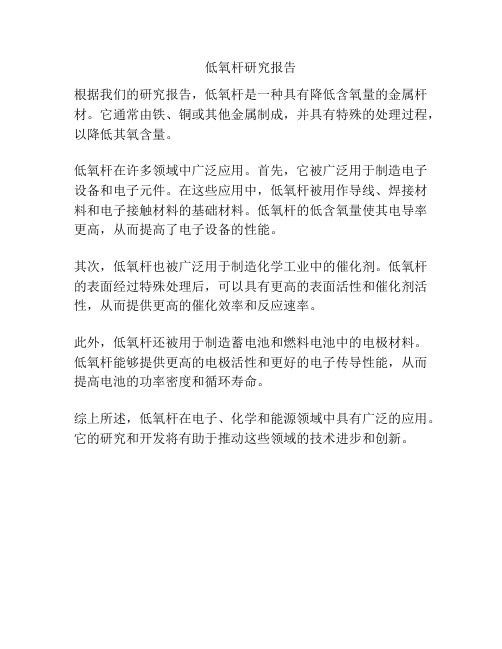 低氧杆研究报告

根据我们的研究报告，低氧杆是一种具有降低含氧量的金属杆材。它通常由铁、铜或其他金属制成，并具有特殊的处理过程，以降低其氧含量。

低氧杆在许多领域中广泛应用。首先，它被广泛用于制造电子设备和电子元件。在这些应用中，低氧杆被用作导线、焊接材料和电子接触材料的基础材料。低氧杆的低含氧量使其电导率更高，从而提高了电子设备的性能。

其次，低氧杆也被广泛用于制造化学工业中的催化剂。低氧杆的表面经过特殊处理后，可以具有更高的表面活性和催化剂活性，从而提供更高的催化效率和反应速率。

此外，低氧杆还被用于制造蓄电池和燃料电池中的电极材料。低氧杆能够提供更高的电极活性和更好的电子传导性能，从而提高电池的功率密度和循环寿命。

综上所述，低氧杆在电子、化学和能源领域中具有广泛的应用。它的研究和开发将有助于推动这些领域的技术进步和创新。